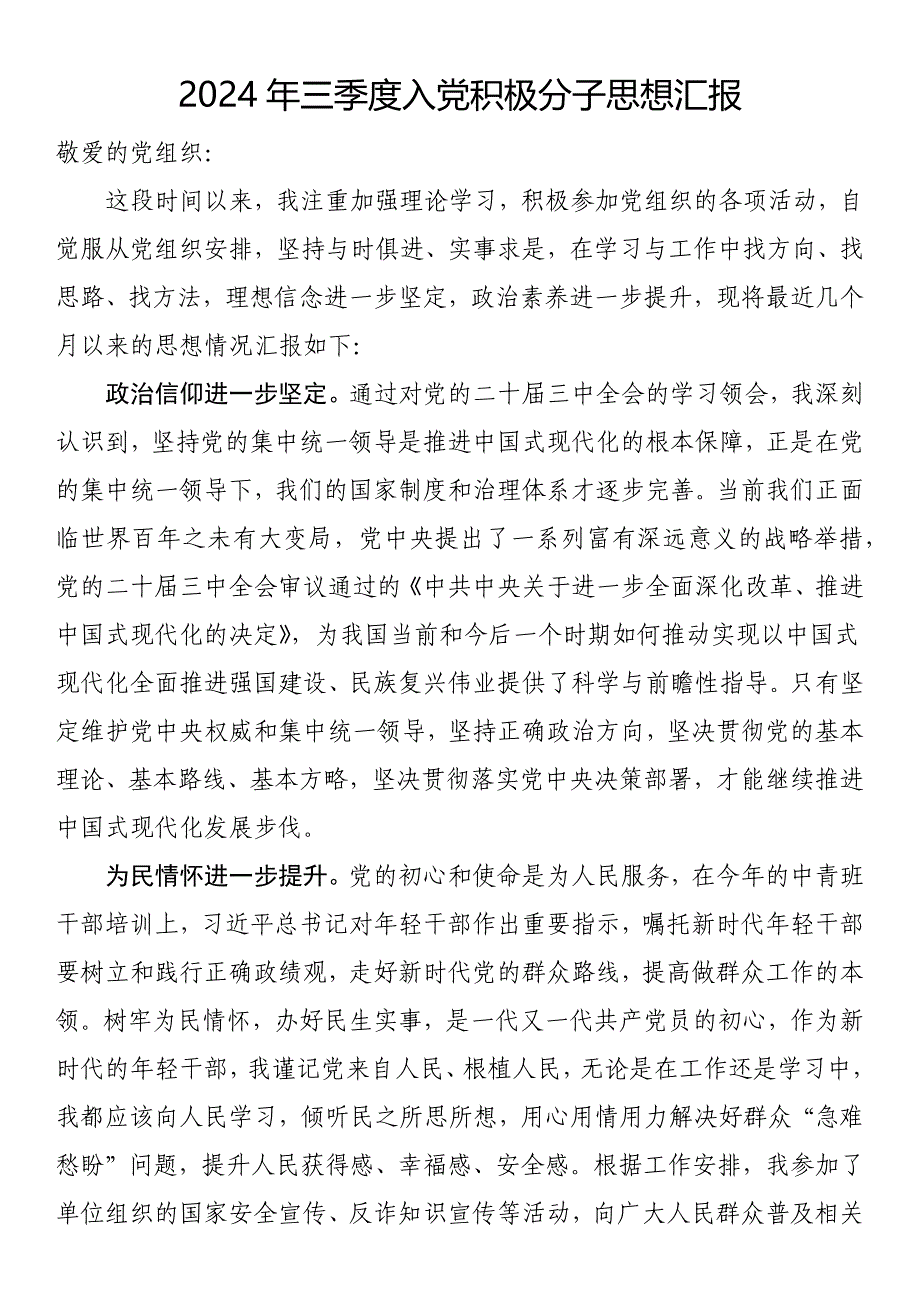 2024年三季度入党积极分子思想汇报

敬爱的党组织：

这段时间以来，我注重加强理论学习，积极参加党组织的各项活动，自觉服从党组织安排，坚持与时俱进、实事求是，在学习与工作中找方向、找思路、找方法，理想信念进一步坚定，政治素养进一步提升，现将最近几个月以来的思想情况汇报如下：

政治信仰进一步坚定。通过对党的二十届三中全会的学习领会，我深刻认识到，坚持党的集中统一领导是推进中国式现代化的根本保障，正是在党的集中统一领导下，我们的国家制度和治理体系才逐步完善。当前我们正面临世界百年之未有大变局，党中央提出了一系列富有深远意义的战略举措，党的二十届三中全会审议通过的《中共中央关于进一步全面深化改革、推进中国式现代化的决定》，为我国当前和今后一个时期如何推动实现以中国式现代化全面推进强国建设、民族复兴伟业提供了科学与前瞻性指导。只有坚定维护党中央权威和集中统一领导，坚持正确政治方向，坚决贯彻党的基本理论、基本路线、基本方略，坚决贯彻落实党中央决策部署，才能继续推进中国式现代化发展步伐。

为民情怀进一步提升。党的初心和使命是为人民服务，在今年的中青班干部培训上，习近平总书记对年轻干部作出重要指示，嘱托新时代年轻干部要树立和践行正确政绩观，走好新时代党的群众路线，提高做群众工作的本领。树牢为民情怀，办好民生实事，是一代又一代共产党员的初心，作为新时代的年轻干部，我谨记党来自人民、根植人民，无论是在工作还是学习中，我都应该向人民学习，倾听民之所思所想，用心用情用力解决好群众“急难愁盼”问题，提升人民获得感、幸福感、安全感。根据工作安排，我参加了单位组织的国家安全宣传、反诈知识宣传等活动，向广大人民群众普及相关